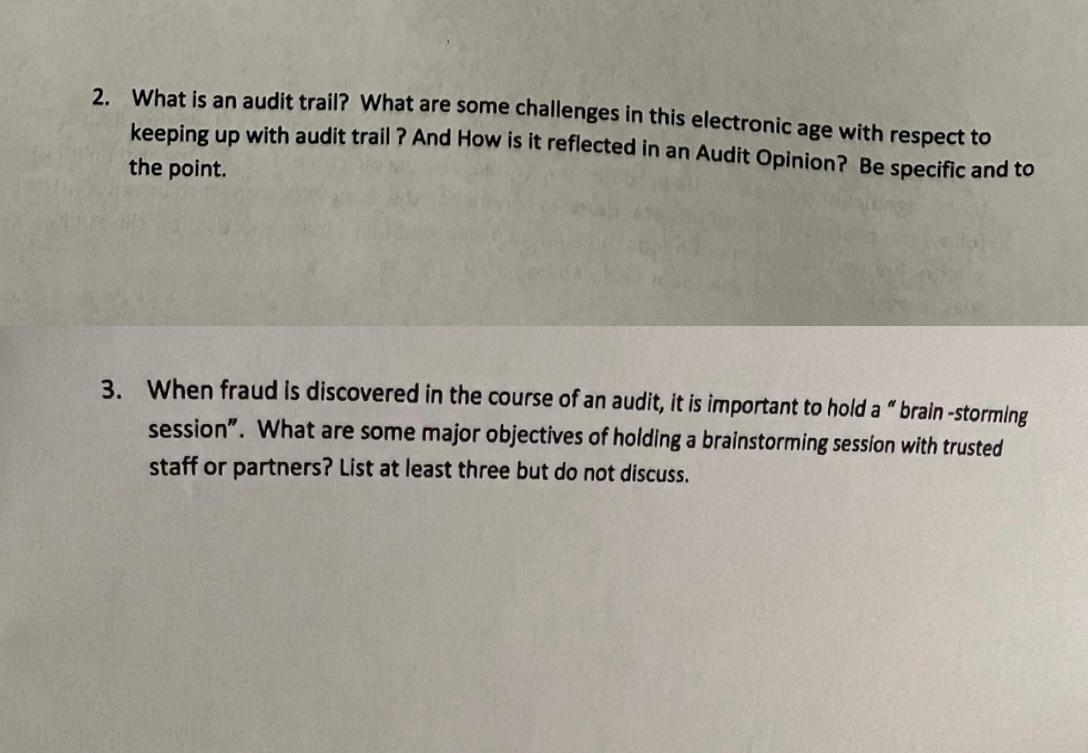 2. What is an audit trail? What are some challenges in this electronic age with respect to keeping up with audit trail ? And How is it reflected in an Audit Opinion? Be specific and to the point.

3. When fraud is discovered in the course of an audit, it is important to hold a " brain -storming session". What are some major objectives of holding a brainstorming session with trusted staff or partners? List at least three but do not discuss.